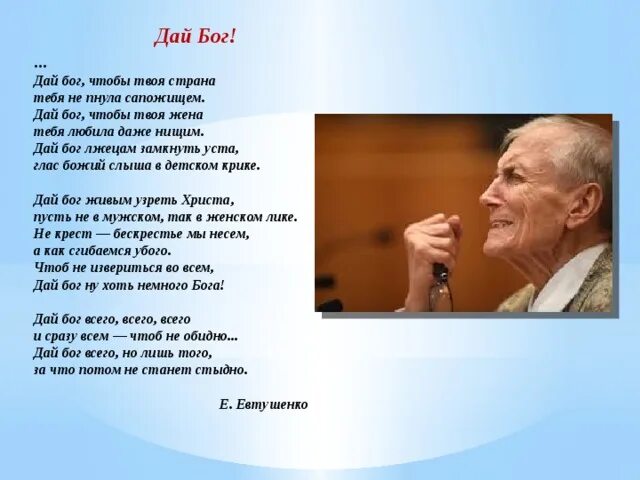 Дай Бог!

…
Дай бог, чтобы твоя страна
тебя не пнула сапожищем.
Дай бог, чтобы твоя жена
тебя любила даже нищим.
Дай бог лжецам замкнуть уста,
глас божий слыша в детском крике.

Дай бог живым узреть Христа,
пусть не в мужском, так в женском лике.
Не крест — бескрестье мы несем,
а как сгибаемся убого.
Чтоб не извериться во всем,
Дай бог ну хоть немного Бога!

Дай бог всего, всего, всего
и сразу всем — чтоб не обидно...
Дай бог всего, но лишь того,
за что потом не станет стыдно.

Е. Евтушенко